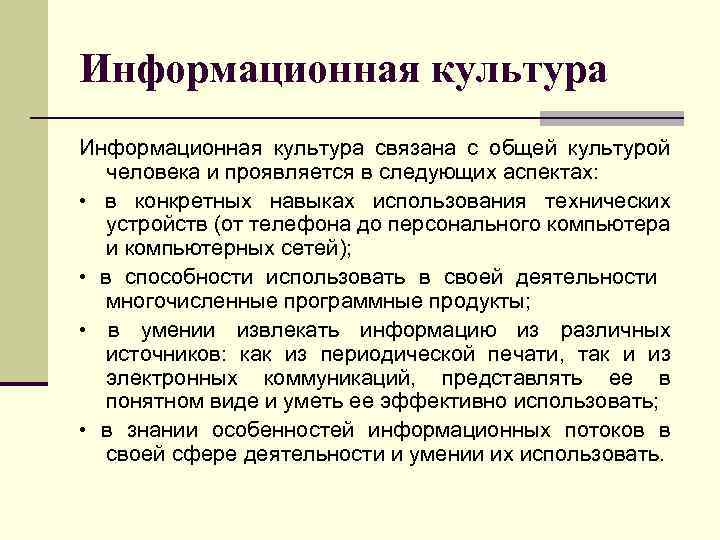 Информационная культура

Информационная культура связана с общей культурой человека и проявляется в следующих аспектах:

• в конкретных навыках использования технических устройств (от телефона до персонального компьютера и компьютерных сетей);

• в способности использовать в своей деятельности многочисленные программные продукты;

• в умении извлекать информацию из различных источников: как из периодической печати, так и из электронных коммуникаций, представлять ее в понятном виде и уметь ее эффективно использовать;

• в знании особенностей информационных потоков в своей сфере деятельности и умении их использовать.